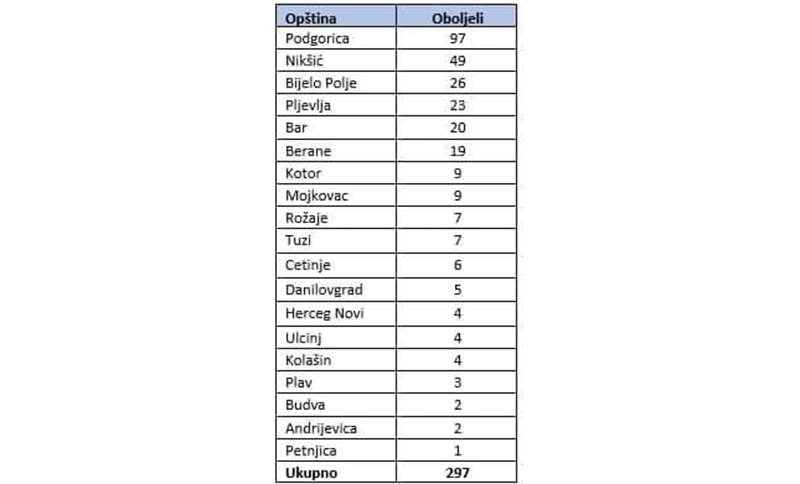 | Opština | Oboljeli |
|---|---|
| Podgorica | 97 |
| Nikšić | 49 |
| Bijelo Polje | 26 |
| Pljevlja | 23 |
| Bar | 20 |
| Berane | 19 |
| Kotor | 9 |
| Mojkovac | 9 |
| Rožaje | 7 |
| Tuzi | 7 |
| Cetinje | 6 |
| Danilovgrad | 5 |
| Herceg Novi | 4 |
| Ulcinj | 4 |
| Kolašin | 4 |
| Plav | 3 |
| Budva | 2 |
| Andrijevica | 2 |
| Petnjica | 1 |
| **Ukupno** | **297** |